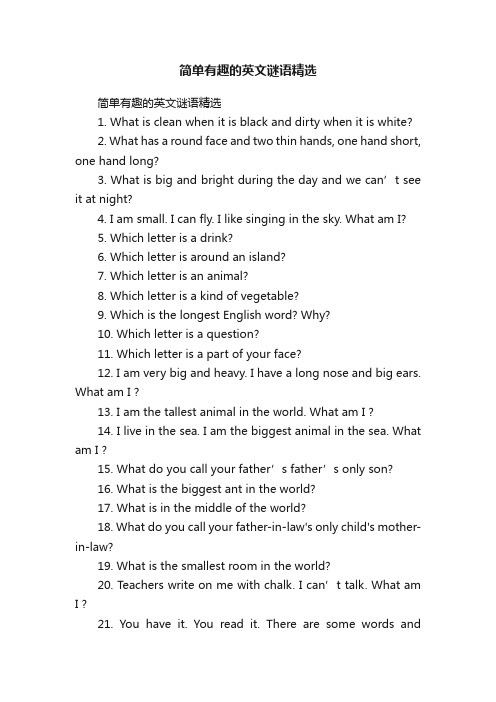 简单有趣的英文谜语精选

简单有趣的英文谜语精选

1. What is clean when it is black and dirty when it is white?

2. What has a round face and two thin hands, one hand short, one hand long?

3. What is big and bright during the day and we can’t see it at night?

4. I am small. I can fly. I like singing in the sky. What am I?

5. Which letter is a drink?

6. Which letter is around an island?

7. Which letter is an animal?

8. Which letter is a kind of vegetable?

9. Which is the longest English word? Why?

10. Which letter is a question?

11. Which letter is a part of your face?

12. I am very big and heavy. I have a long nose and big ears. What am I ?

13. I am the tallest animal in the world. What am I ?

14. I live in the sea. I am the biggest animal in the sea. What am I ?

15. What do you call your father’s father’s only son?

16. What is the biggest ant in the world?

17. What is in the middle of the world?

18. What do you call your father-in-law's only child's mother-in-law?

19. What is the smallest room in the world?

20. Teachers write on me with chalk. I can’t talk. What am I ?

21. You have it. You read it. There are some words and